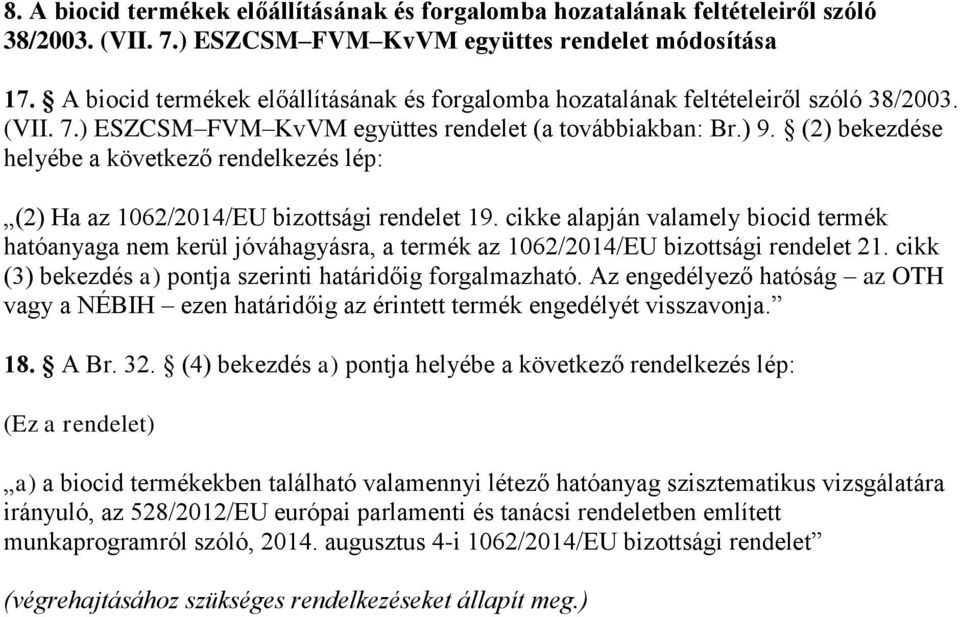 8. A biocid termékek előállításának és forgalomba hozatalának feltételeiről szóló 38/2003. (VII. 7.) ESZCSM–FVM–KvVM együttes rendelet módosítása

17. § A biocid termékek előállításának és forgalomba hozatalának feltételeiről szóló 38/2003. (VII. 7.) ESZCSM–FVM–KvVM együttes rendelet (a továbbiakban: Br.) 9. § (2) bekezdése helyébe a következő rendelkezés lép:

„(2) Ha az 1062/2014/EU bizottsági rendelet 19. cikke alapján valamely biocid termék hatóanyaga nem kerül jóváhagyásra, a termék az 1062/2014/EU bizottsági rendelet 21. cikk (3) bekezdés a) pontja szerinti határidőig forgalmazható. Az engedélyező hatóság – az OTH vagy a NÉBIH – ezen határidőig az érintett termék engedélyét visszavonja.”

18. § A Br. 32. § (4) bekezdés a) pontja helyébe a következő rendelkezés lép:

(Ez a rendelet)

„a) a biocid termékekben található valamennyi létező hatóanyag szisztematikus vizsgálatára irányuló, az 528/2012/EU európai parlamenti és tanácsi rendeletben említett munkaprogramról szóló, 2014. augusztus 4-i 1062/2014/EU bizottsági rendelet”

(végrehajtásához szükséges rendelkezéseket állapít meg.)